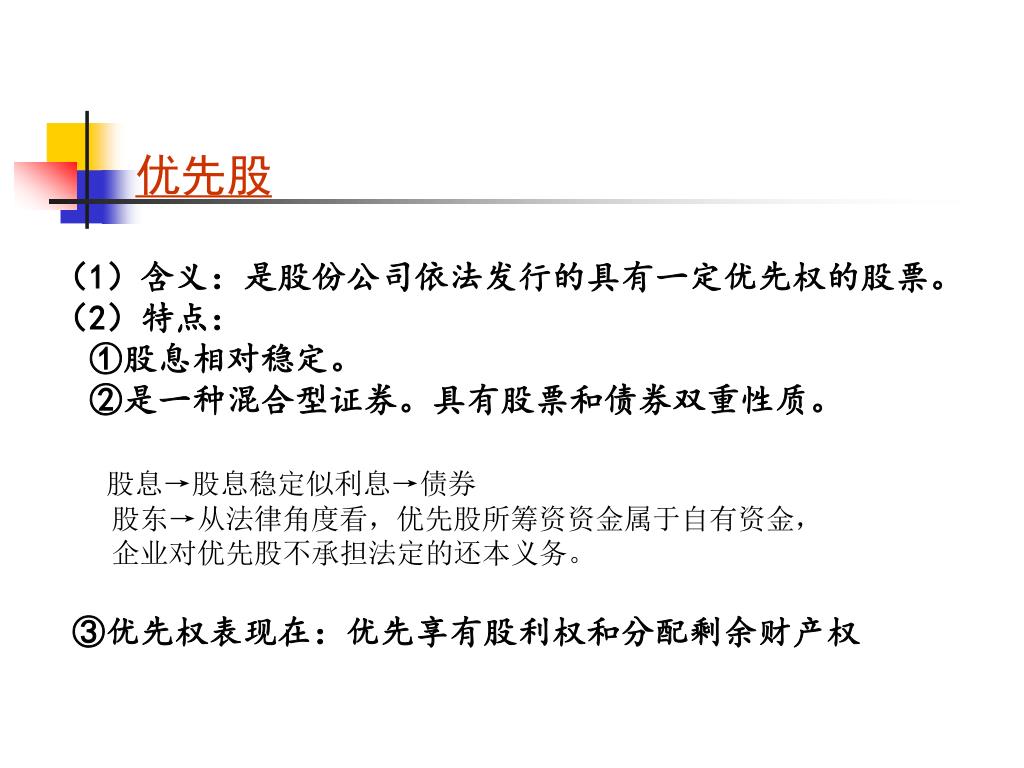 优先股

（1）含义：是股份公司依法发行的具有一定优先权的股票。
（2）特点：
①股息相对稳定。
②是一种混合型证券。具有股票和债券双重性质。

股息→股息稳定似利息→债券
股东→从法律角度看，优先股所筹资资金属于自有资金，企业对优先股不承担法定的还本义务。

③优先权表现在：优先享有股利权和分配剩余财产权